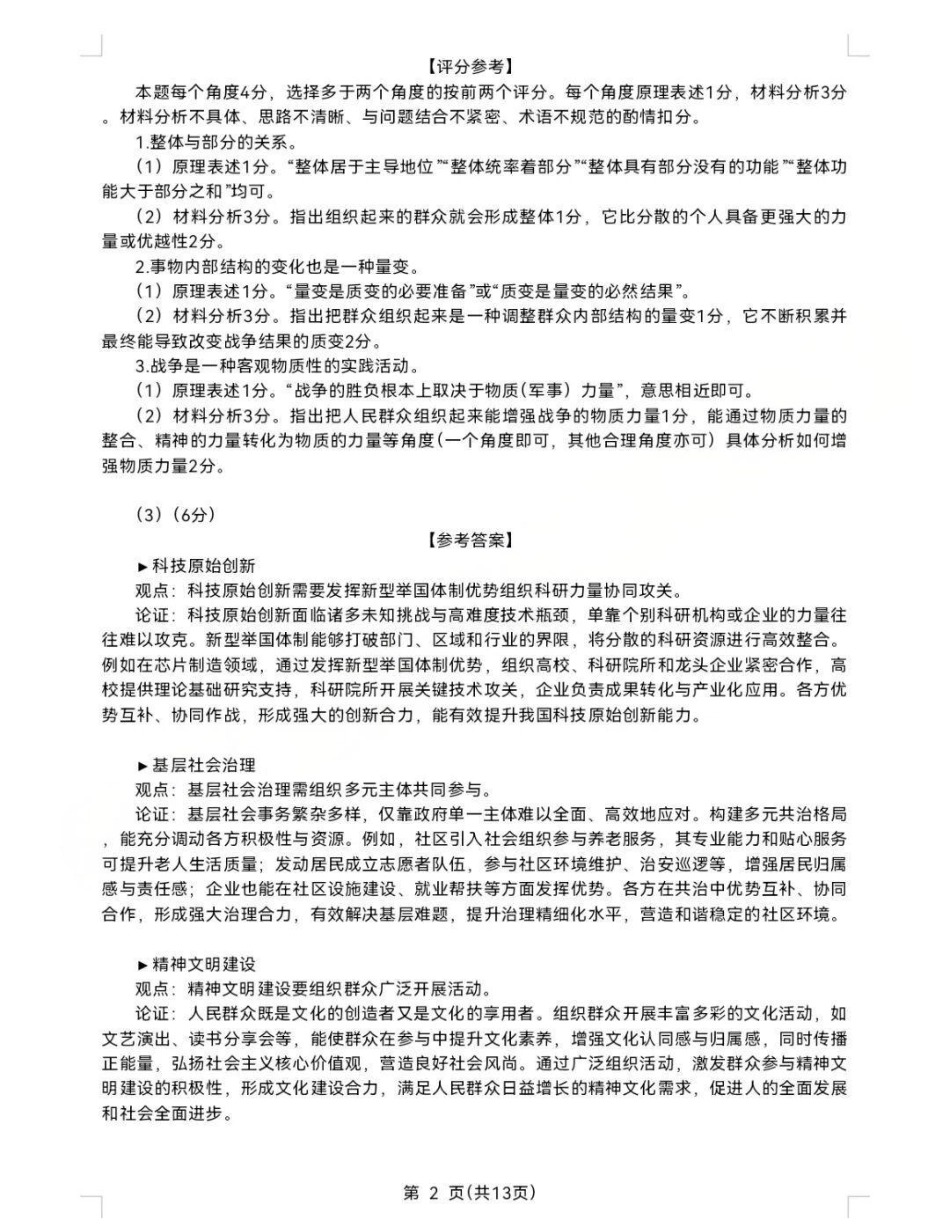 【评分参考】

本题每个角度4分，选择多于两个角度的按前两个评分。每个角度原理表述1分，材料分析3分。材料分析不具体、思路不清晰、与问题结合不紧密、术语不规范的酌情扣分。

1.整体与部分的关系。

（1）原理表述1分。“整体居于主导地位”“整体统率着部分”“整体具有部分没有的功能”“整体功能大于部分之和”均可。

（2）材料分析3分。指出组织起来的群众就会形成整体1分，它比分散的个人具备更强大的力量或优越性2分。

2.事物内部结构的变化也是一种量变。

（1）原理表述1分。“量变是质变的必要准备”或“质变是量变的必然结果”。

（2）材料分析3分。指出把群众组织起来是一种调整群众内部结构的量变1分，它不断积累并最终能导致改变战争结果的质变2分。

3.战争是一种客观物质性的实践活动。

（1）原理表述1分。“战争的胜负根本上取决于物质（军事）力量”，意思相近即可。

（2）材料分析3分。指出把人民群众组织起来能增强战争的物质力量1分，能通过物质力量的整合、精神的力量转化为物质的力量等角度（一个角度即可，其他合理角度亦可）具体分析如何增强物质力量2分。

（3）（6分）

【参考答案】

►科技原始创新

观点：科技原始创新需要发挥新型举国体制优势组织科研力量协同攻关。

论证：科技原始创新面临诸多未知挑战与高难度技术瓶颈，单靠个别科研机构或企业的力量往往难以攻克。新型举国体制能够打破部门、区域和行业的界限，将分散的科研资源进行高效整合。例如在芯片制造领域，通过发挥新型举国体制优势，组织高校、科研院所和龙头企业紧密合作，高校提供理论基础研究支持，科研院所开展关键技术攻关，企业负责成果转化与产业化应用。各方优势互补、协同作战，形成强大的创新合力，能有效提升我国科技原始创新能力。

►基层社会治理

观点：基层社会治理需组织多元主体共同参与。

论证：基层社会事务繁杂多样，仅靠政府单一主体难以全面、高效地应对。构建多元共治格局，能充分调动各方积极性与资源。例如，社区引入社会组织参与养老服务，其专业能力和贴心服务可提升老人生活质量；发动居民成立志愿者队伍，参与社区环境维护、治安巡逻等，增强居民归属感与责任感；企业也能在社区设施建设、就业帮扶等方面发挥优势。各方在共治中优势互补、协同合作，形成强大治理合力，有效解决基层难题，提升治理精细化水平，营造和谐稳定的社区环境。

►精神文明建设

观点：精神文明建设要组织群众广泛开展活动。

论证：人民群众既是文化的创造者又是文化的享用者。组织群众开展丰富多彩的文化活动，如文艺演出、读书分享会等，能使群众在参与中提升文化素养，增强文化认同感与归属感，同时传播正能量，弘扬社会主义核心价值观，营造良好社会风尚。通过广泛组织活动，激发群众参与精神文明建设的积极性，形成文化建设合力，满足人民群众日益增长的精神文化需求，促进人的全面发展和社会全面进步。

第 2 页（共13页）